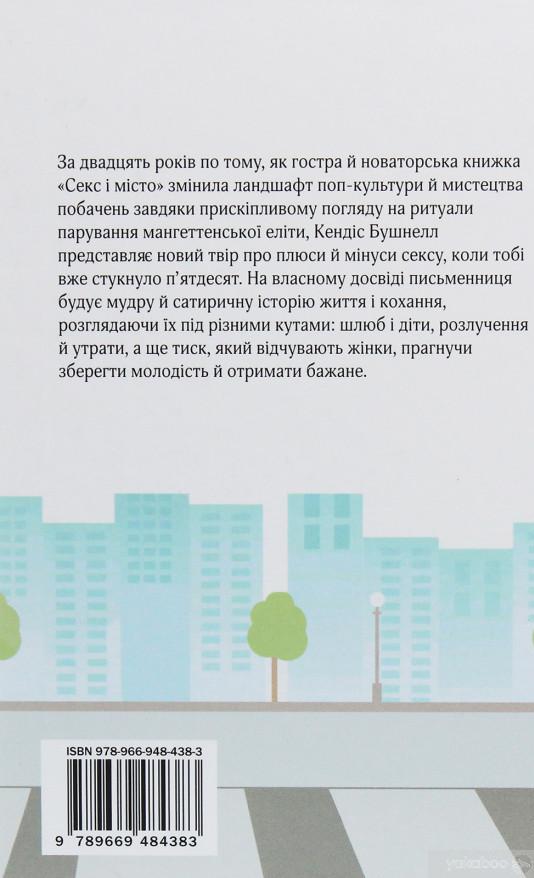 За двадцять років по тому, як гостра й новаторська книжка «Секс і місто» змінила ландшафт поп-культури й мистецтва побачень завдяки прискіпливому погляду на ритуали парування мангеттенської еліти, Кендіс Бушнелл представляє новий твір про плюси й мінуси сексу, коли тобі вже стукнуло п'ятдесят. На власному досвіді письменниця будує мудру й сатиричну історію життя і кохання, розглядаючи їх під різними кутами: шлюб і діти, розлучення й утрати, а ще тиск, який відчувають жінки, прагнучи зберегти молодість й отримати бажане.

ISBN 978-966-948-438-3

9 789669 484383

yakaboo